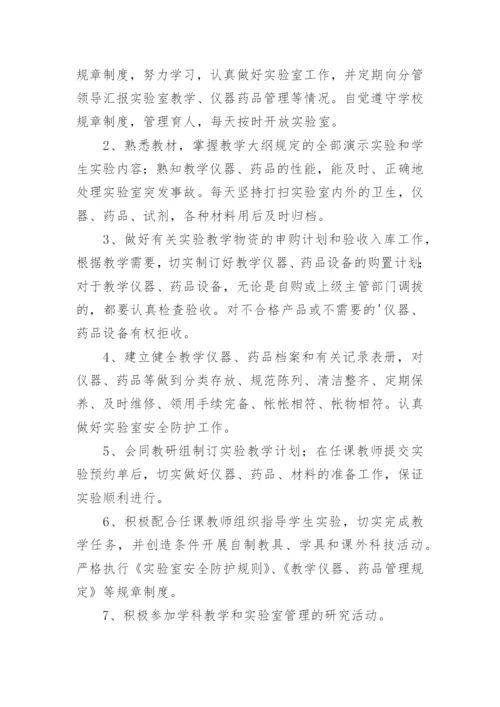 规章制度，努力学习，认真做好实验室工作，并定期向分管领导汇报实验室教学、仪器药品管理等情况。自觉遵守学校规章制度，管理育人，每天按时开放实验室。

2、熟悉教材，掌握教学大纲规定的全部演示实验和学生实验内容；熟知教学仪器、药品的性能，能及时、正确地处理实验室突发事故。每天坚持打扫实验室内外的卫生，仪器、药品、试剂，各种材料用后及时归档。

3、做好有关实验教学物资的申购计划和验收入库工作，根据教学需要，切实制订好教学仪器、药品设备的购置计划；对于教学仪器、药品设备，无论是自购或上级主管部门调拨的，都要认真检查验收。对不合格产品或不需要的'仪器、药品设备有权拒收。

4、建立健全教学仪器、药品档案和有关记录表册，对仪器、药品等做到分类存放、规范陈列、清洁整齐、定期保养、及时维修、领用手续完备、帐帐相符、帐物相符。认真做好实验室安全防护工作。

5、会同教研组制订实验教学计划；在任课教师提交实验预约单后，切实做好仪器、药品、材料的准备工作，保证实验顺利进行。

6、积极配合任课教师组织指导学生实验，切实完成教学任务，并创造条件开展自制教具、学具和课外科技活动。严格执行《实验室安全防护规则》、《教学仪器、药品管理规定》等规章制度。

7、积极参加学科教学和实验室管理的研究活动。